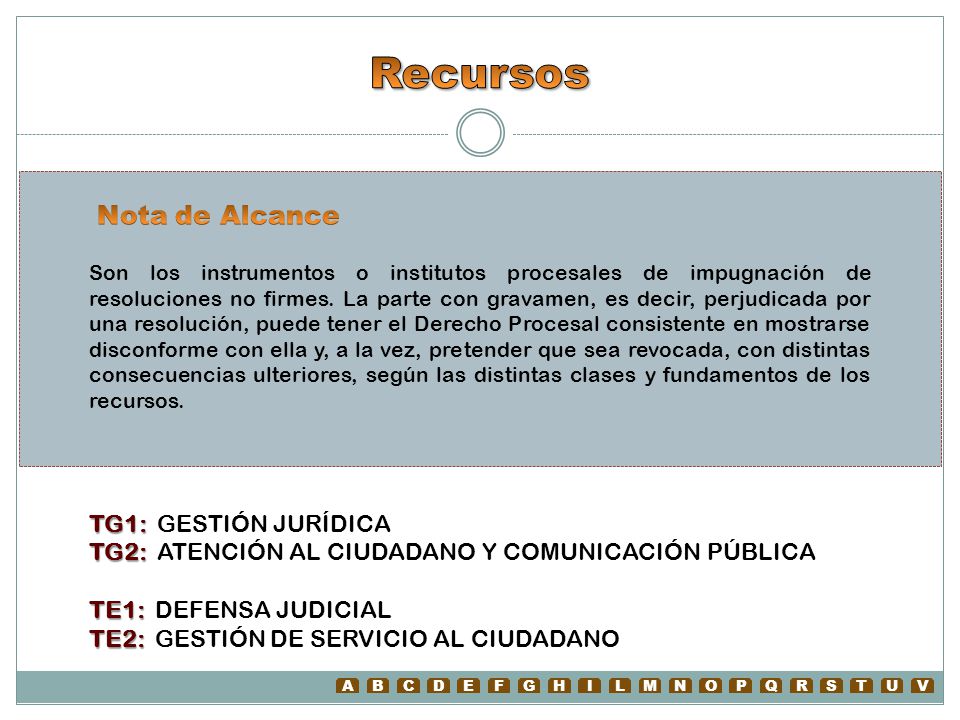 Recursos

Nota de Alcance

Son los instrumentos o institutos procesales de impugnación de resoluciones no firmes. La parte con gravamen, es decir, perjudicada por una resolución, puede tener el Derecho Procesal consistente en mostrarse disconforme con ella y, a la vez, pretender que sea revocada, con distintas consecuencias ulteriores, según las distintas clases y fundamentos de los recursos.

TG1: GESTIÓN JURÍDICA
TG2: ATENCIÓN AL CIUDADANO Y COMUNICACIÓN PÚBLICA

TE1: DEFENSA JUDICIAL
TE2: GESTIÓN DE SERVICIO AL CIUDADANO

A B C D E F G H I L M N O P Q R S T U V